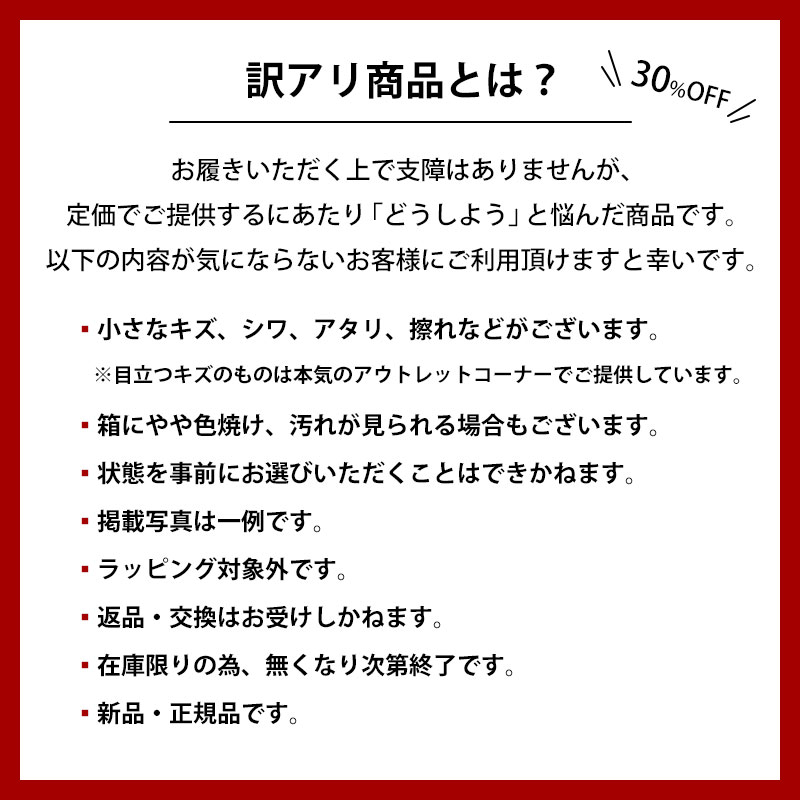 訳アリ商品とは？

30%OFF

お履きいただく上で支障はありませんが、
定価でご提供するにあたり「どうしよう」と悩んだ商品です。
以下の内容が気にならないお客様にご利用頂けますと幸いです。

▪ 小さなキズ、シワ、アタリ、擦れなどがございます。
※目立つキズのものは本気のアウトレットコーナーでご提供しています。

▪ 箱にやや色焼け、汚れが見られる場合もございます。

▪ 状態を事前にお選びいただくことはできかねます。

▪ 掲載写真は一例です。

▪ ラッピング対象外です。

▪ 返品・交換はお受けしかねます。

▪ 在庫限りの為、無くなり次第終了です。

▪ 新品・正規品です。